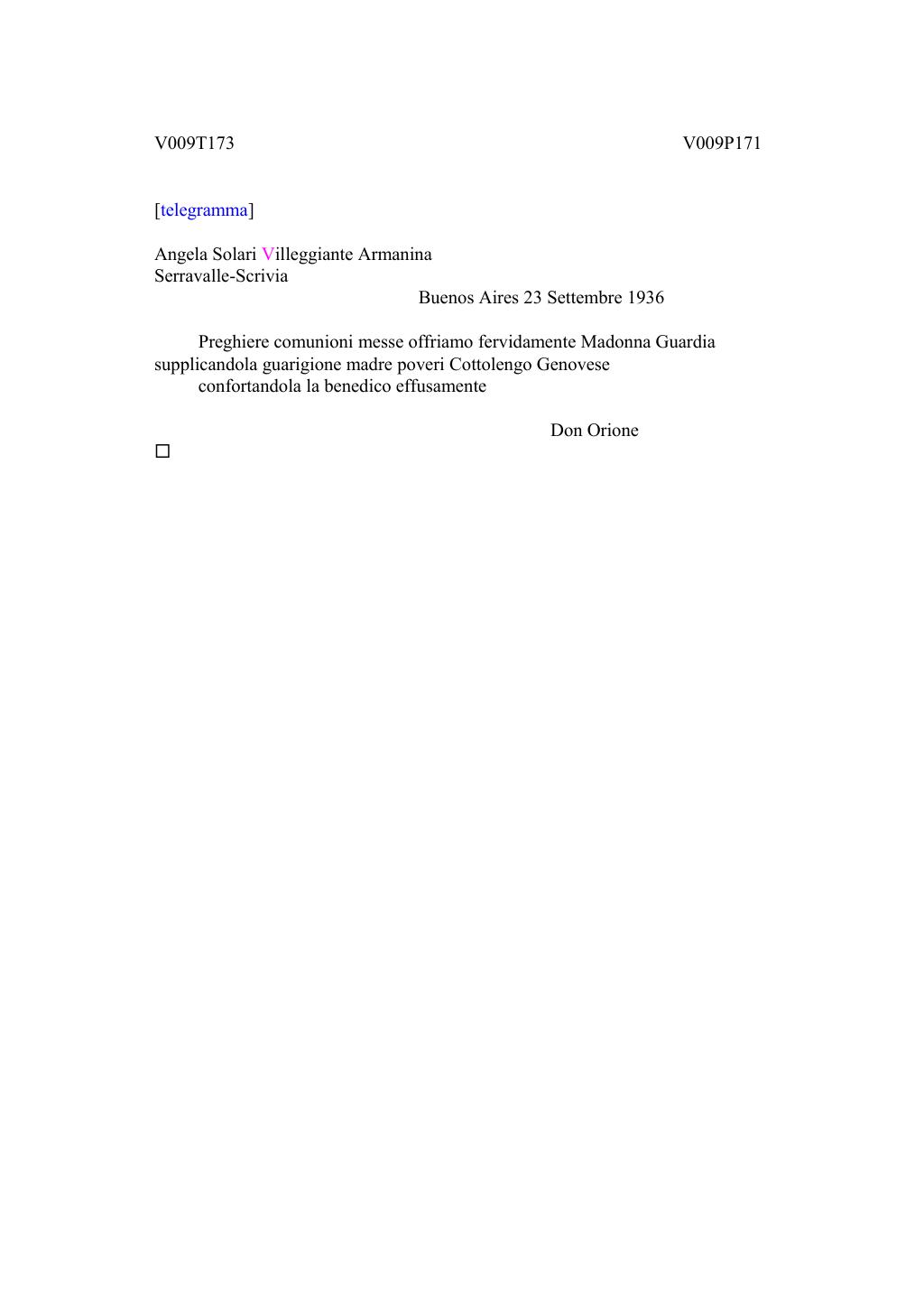 V009T173

V009P171

[telegramma]

Angela Solari Villeggiante Armanina
Serravalle-Scrivia

Buenos Aires 23 Settembre 1936

Preghiere comunioni messe offriamo fervidamente Madonna Guardia supplicandola guarigione madre poveri Cottolengo Genovese confortandola la benedico effusamente

Don Orione

□